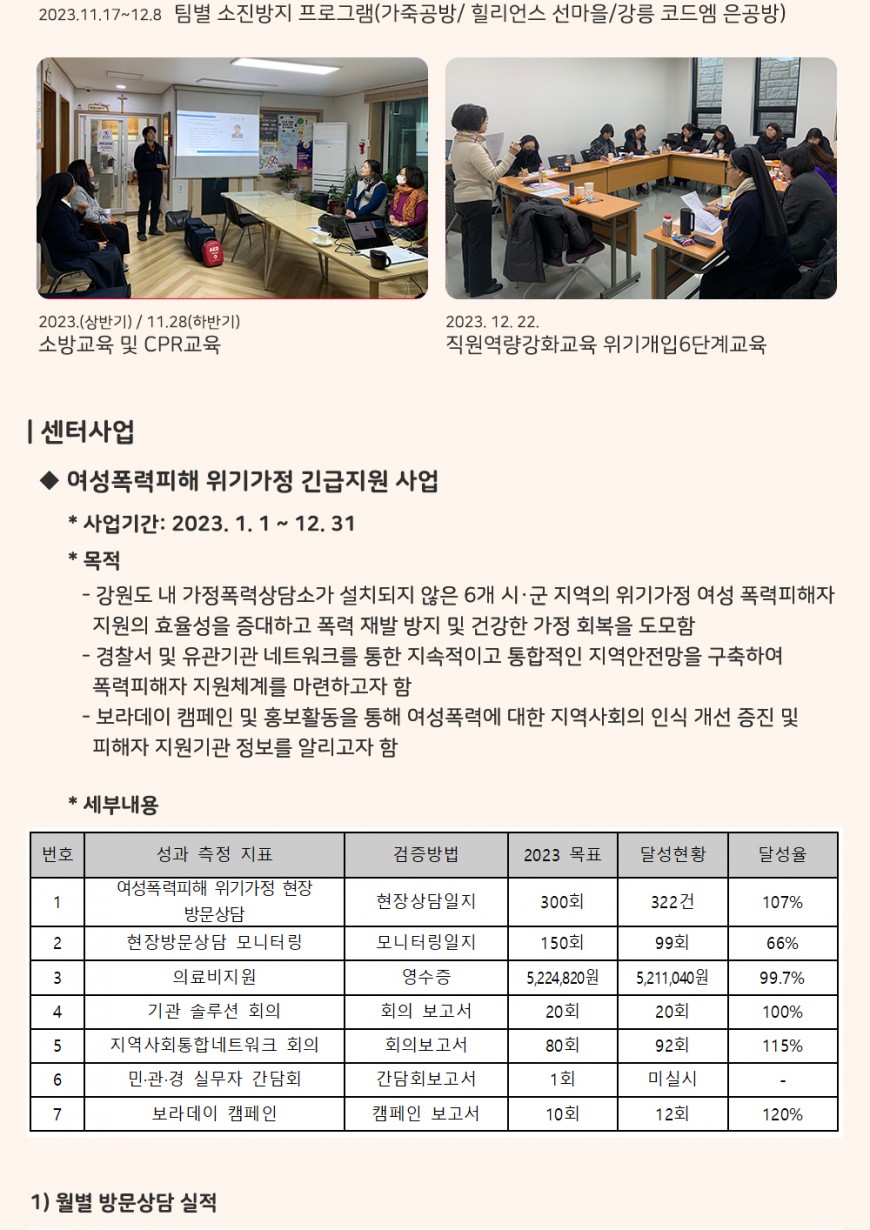 2023.11.17~12.8 팀별 소진방지 프로그램(가죽공방/ 힐리언스 선마을/강릉 코드엠 은공방)

2023.(상반기) / 11.28(하반기)
소방교육 및 CPR교육

2023. 12. 22.
직원역량강화교육 위기개입6단계교육

| 센터사업

◆ 여성폭력피해 위기가정 긴급지원 사업

* 사업기간: 2023. 1. 1 ~ 12. 31

* 목적

- 강원도 내 가정폭력상담소가 설치되지 않은 6개 시·군 지역의 위기가정 여성 폭력피해자 지원의 효율성을 증대하고 폭력 재발 방지 및 건강한 가정 회복을 도모함

- 경찰서 및 유관기관 네트워크를 통한 지속적이고 통합적인 지역안전망을 구축하여 폭력피해자 지원체계를 마련하고자 함

- 보라데이 캠페인 및 홍보활동을 통해 여성폭력에 대한 지역사회의 인식 개선 증진 및 피해자 지원기관 정보를 알리고자 함

* 세부내용

| 번호 | 성과 측정 지표 | 검증방법 | 2023 목표 | 달성현황 | 달성율 |
|---|---|---|---|---|---|
| 1 | 여성폭력피해 위기가정 현장 방문상담 | 현장상담일지 | 300회 | 322건 | 107% |
| 2 | 현장방문상담 모니터링 | 모니터링일지 | 150회 | 99회 | 66% |
| 3 | 의료비지원 | 영수증 | 5,224,820원 | 5,211,040원 | 99.7% |
| 4 | 기관 솔루션 회의 | 회의 보고서 | 20회 | 20회 | 100% |
| 5 | 지역사회통합네트워크 회의 | 회의보고서 | 80회 | 92회 | 115% |
| 6 | 민·관·경 실무자 간담회 | 간담회보고서 | 1회 | 미실시 | - |
| 7 | 보라데이 캠페인 | 캠페인 보고서 | 10회 | 12회 | 120% |

1) 월별 방문상담 실적